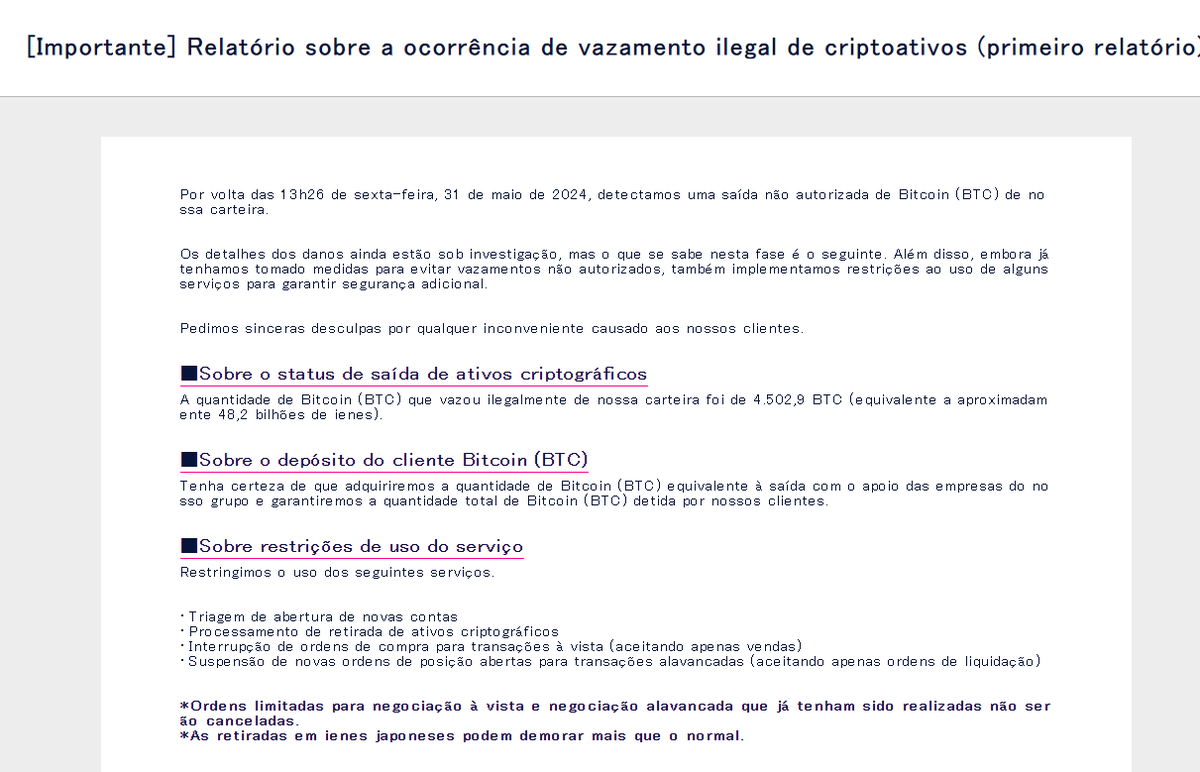 [Importante] Relatório sobre a ocorrência de vazamento ilegal de criptoativos (primeiro relatório)

Por volta das 13h26 de sexta-feira, 31 de maio de 2024, detectamos uma saída não autorizada de Bitcoin (BTC) de nossa carteira.

Os detalhes dos danos ainda estão sob investigação, mas o que se sabe nesta fase é o seguinte. Além disso, embora já tenhamos tomado medidas para evitar vazamentos não autorizados, também implementamos restrições ao uso de alguns serviços para garantir segurança adicional.

Pedimos sinceras desculpas por qualquer inconveniente causado aos nossos clientes.

■Sobre o status de saída de ativos criptográficos
A quantidade de Bitcoin (BTC) que vazou ilegalmente de nossa carteira foi de 4.502,9 BTC (equivalente a aproximadamente 48,2 bilhões de ienes).

■Sobre o depósito do cliente Bitcoin (BTC)
Tenha certeza de que adquiriremos a quantidade de Bitcoin (BTC) equivalente à saída com o apoio das empresas do nosso grupo e garantiremos a quantidade total de Bitcoin (BTC) detida por nossos clientes.

■Sobre restrições de uso do serviço
Restringimos o uso dos seguintes serviços.

・Triagem de abertura de novas contas
・Processamento de retirada de ativos criptográficos
・Interrupção de ordens de compra para transações à vista (aceitando apenas vendas)
・Suspensão de novas ordens de posição abertas para transações alavancadas (aceitando apenas ordens de liquidação)

*Ordens limitadas para negociação à vista e negociação alavancada que já tenham sido realizadas não serão canceladas.
*As retiradas em ienes japoneses podem demorar mais que o normal.